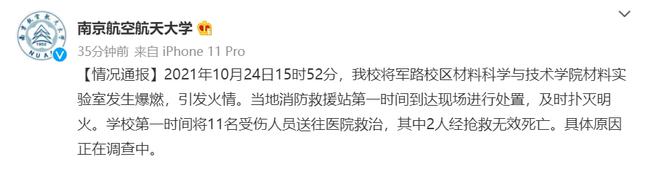 南京航空航天大学

35分钟前 来自 iPhone 11 Pro

【情况通报】2021年10月24日15时52分，我校将军路校区材料科学与技术学院材料实验室发生爆燃，引发火情。当地消防救援站第一时间到达现场进行处置，及时扑灭明火。学校第一时间将11名受伤人员送往医院救治，其中2人经抢救无效死亡。具体原因正在调查中。